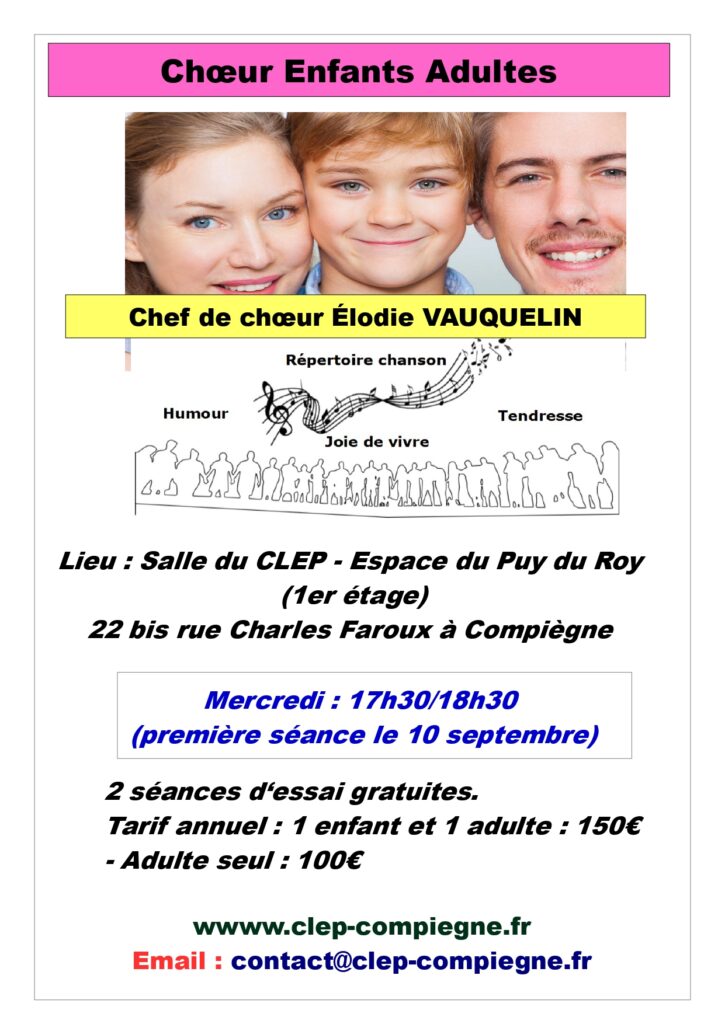 Chœur Enfants Adultes

Chef de chœur Élodie VAUQUELIN

Répertoire chanson

Humour

Tendresse

Joie de vivre

Lieu : Salle du CLEP - Espace du Puy du Roy
(1er étage)
22 bis rue Charles Faroux à Compiègne

Mercredi : 17h30/18h30
(première séance le 10 septembre)

2 séances d'essai gratuites.
Tarif annuel : 1 enfant et 1 adulte : 150€
- Adulte seul : 100€

wwww.clep-compiegne.fr
Email : contact@clep-compiegne.fr